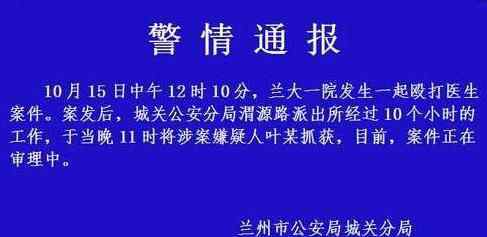 警情通报

10月15日中午12时10分，兰大一院发生一起殴打医生案件。案发后，城关公安分局渭源路派出所经过10个小时的工作，于当晚11时将涉案嫌疑人叶某抓获，目前，案件正在审理中。

兰州市公安局城关分局